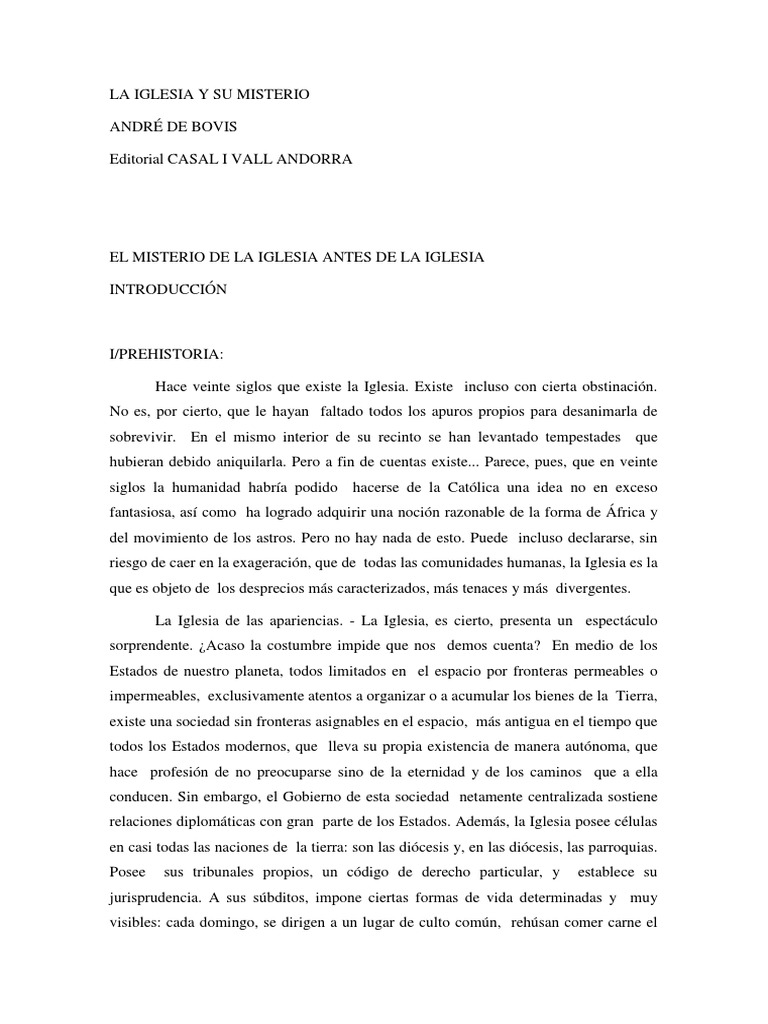 LA IGLESIA Y SU MISTERIO

ANDRÉ DE BOVIS

Editorial CASAL I VALL ANDORRA

EL MISTERIO DE LA IGLESIA ANTES DE LA IGLESIA

INTRODUCCIÓN

I/PREHISTORIA:

Hace veinte siglos que existe la Iglesia. Existe incluso con cierta obstinación. No es, por cierto, que le hayan faltado todos los apuros propios para desanimarla de sobrevivir. En el mismo interior de su recinto se han levantado tempestades que hubieran debido aniquilarla. Pero a fin de cuentas existe... Parece, pues, que en veinte siglos la humanidad habría podido hacerse de la Católica una idea no en exceso fantasiosa, así como ha logrado adquirir una noción razonable de la forma de África y del movimiento de los astros. Pero no hay nada de esto. Puede incluso declararse, sin riesgo de caer en la exageración, que de todas las comunidades humanas, la Iglesia es la que es objeto de los desprecios más caracterizados, más tenaces y más divergentes.

La Iglesia de las apariencias. - La Iglesia, es cierto, presenta un espectáculo sorprendente. ¿Acaso la costumbre impide que nos demos cuenta? En medio de los Estados de nuestro planeta, todos limitados en el espacio por fronteras permeables o impermeables, exclusivamente atentos a organizar o a acumular los bienes de la Tierra, existe una sociedad sin fronteras asignables en el espacio, más antigua en el tiempo que todos los Estados modernos, que lleva su propia existencia de manera autónoma, que hace profesión de no preocuparse sino de la eternidad y de los caminos que a ella conducen. Sin embargo, el Gobierno de esta sociedad netamente centralizada sostiene relaciones diplomáticas con gran parte de los Estados. Además, la Iglesia posee células en casi todas las naciones de la tierra: son las diócesis y, en las diócesis, las parroquias. Posee sus tribunales propios, un código de derecho particular, y establece su jurisprudencia. A sus súbditos, impone ciertas formas de vida determinadas y muy visibles: cada domingo, se dirigen a un lugar de culto común, rehúsan comer carne el